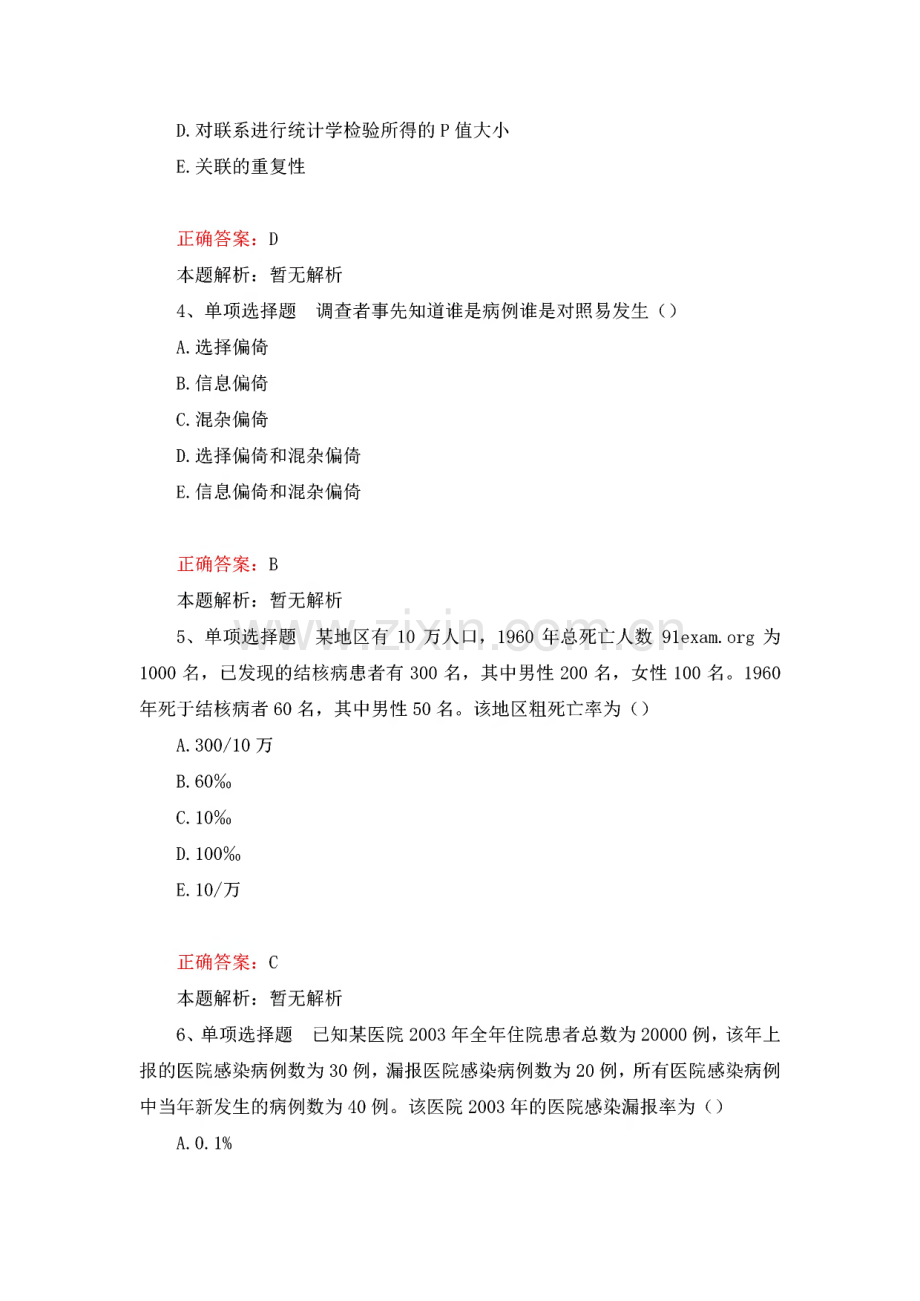 D.对联系进行统计学检验所得的P值大小

E.关联的重复性

正确答案：D

本题解析：暂无解析

4、单项选择题 调查者事先知道谁是病例谁是对照易发生（）

A.选择偏倚

B.信息偏倚

C.混杂偏倚

D.选择偏倚和混杂偏倚

E.信息偏倚和混杂偏倚

正确答案：B

本题解析：暂无解析

5、单项选择题 某地区有10万人口，1960年总死亡人数91exam.org为1000名，已发现的结核病患者有300名，其中男性200名，女性100名。1960年死于结核病者60名，其中男性50名。该地区粗死亡率为（）

A.300/10万

B.60‰

C.10‰

D.100‰

E.10/万

正确答案：C

本题解析：暂无解析

6、单项选择题 已知某医院2003年全年住院患者总数为20000例，该年上报的医院感染病例数为30例，漏报医院感染病例数为20例，所有医院感染病例中当年新发生的病例数为40例。该医院2003年的医院感染漏报率为（）

A.0.1%

www.zixin.com.cn